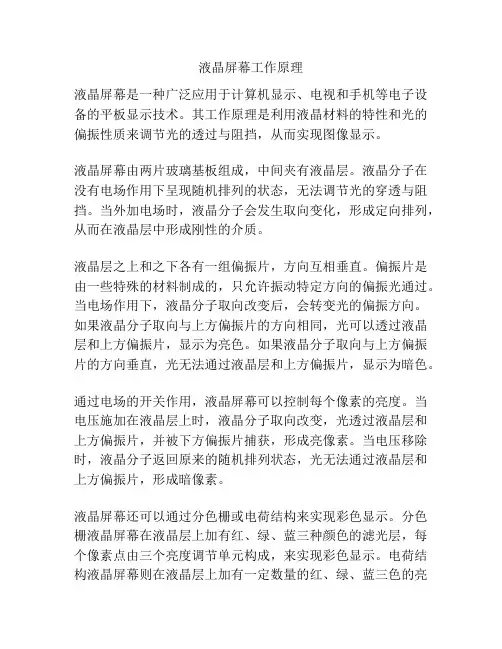 液晶屏幕工作原理

液晶屏幕是一种广泛应用于计算机显示、电视和手机等电子设备的平板显示技术。其工作原理是利用液晶材料的特性和光的偏振性质来调节光的透过与阻挡，从而实现图像显示。

液晶屏幕由两片玻璃基板组成，中间夹有液晶层。液晶分子在没有电场作用下呈现随机排列的状态，无法调节光的穿透与阻挡。当外加电场时，液晶分子会发生取向变化，形成定向排列，从而在液晶层中形成刚性的介质。

液晶层之上和之下各有一组偏振片，方向互相垂直。偏振片是由一些特殊的材料制成的，只允许振动特定方向的偏振光通过。当电场作用下，液晶分子取向改变后，会转变光的偏振方向。如果液晶分子取向与上方偏振片的方向相同，光可以透过液晶层和上方偏振片，显示为亮色。如果液晶分子取向与上方偏振片的方向垂直，光无法通过液晶层和上方偏振片，显示为暗色。

通过电场的开关作用，液晶屏幕可以控制每个像素的亮度。当电压施加在液晶层上时，液晶分子取向改变，光透过液晶层和上方偏振片，并被下方偏振片捕获，形成亮像素。当电压移除时，液晶分子返回原来的随机排列状态，光无法通过液晶层和上方偏振片，形成暗像素。

液晶屏幕还可以通过分色栅或电荷结构来实现彩色显示。分色栅液晶屏幕在液晶层上加有红、绿、蓝三种颜色的滤光层，每个像素点由三个亮度调节单元构成，来实现彩色显示。电荷结构液晶屏幕则在液晶层上加有一定数量的红、绿、蓝三色的亮